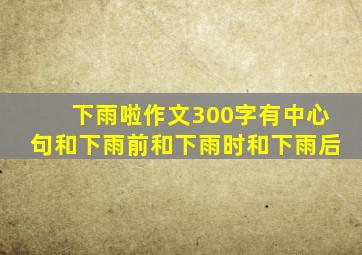 下雨啦作文300字有中心句和下雨前和下雨时和下雨后